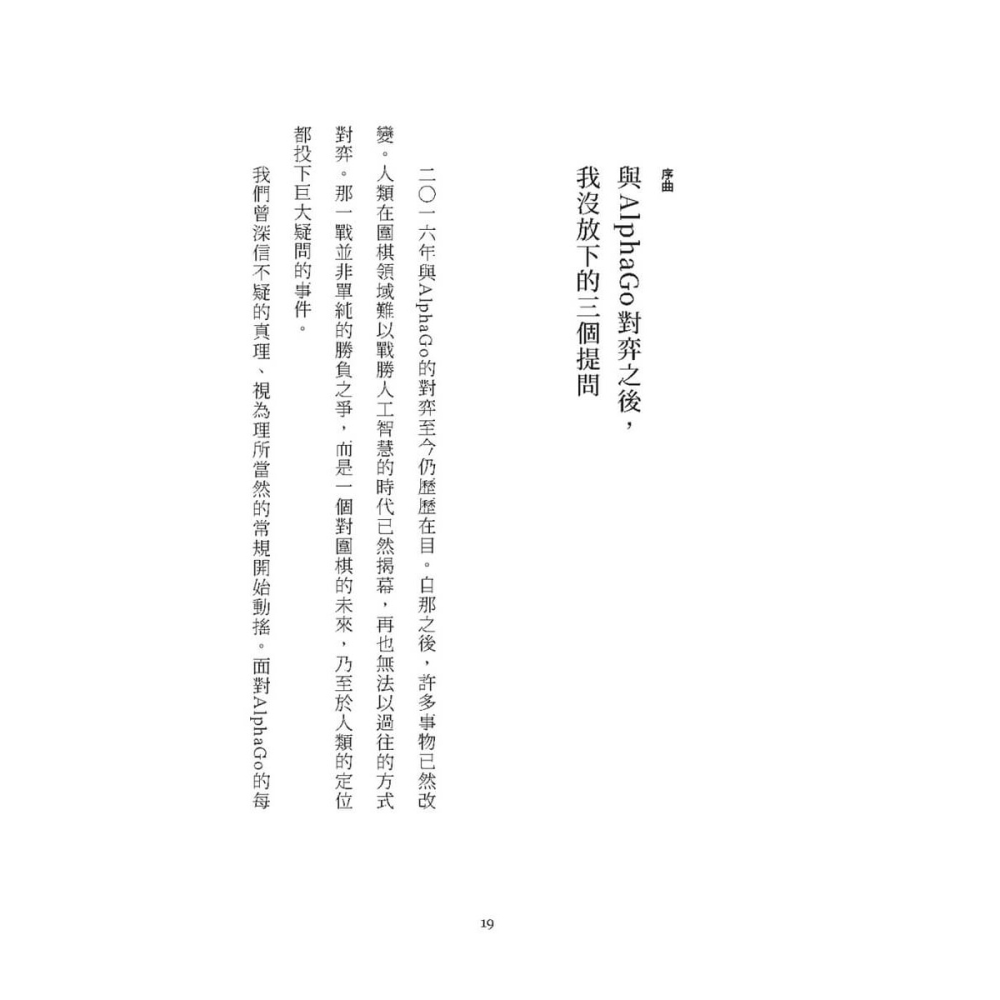 序曲

與AlphaGo對弈之後，
我沒放下的三個提問

二〇一六年與AlphaGo的對弈至今仍歷歷在目。自那之後，許多事物已然改變。人類在圍棋領域難以戰勝人工智慧的時代已然揭幕，再也無法以過往的方式對弈。那一戰並非單純的勝負之爭，而是一個對圍棋的未來，乃至於人類的定位都投下巨大疑問的事件。

我們曾深信不疑的真理、視為理所當然的常規開始動搖。面對AlphaGo的每

19